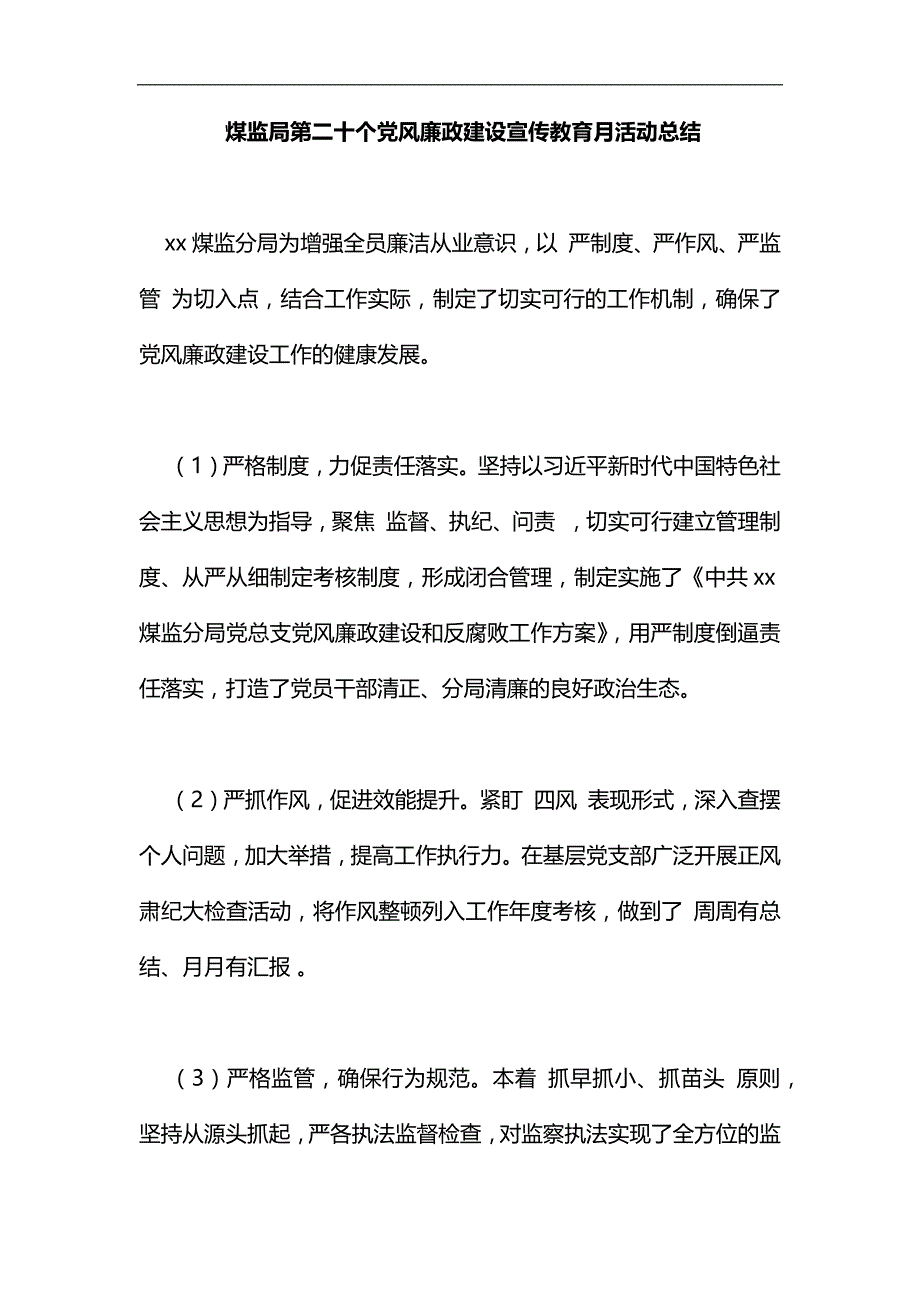 煤监局第二十个党风廉政建设宣传教育月活动总结

xx 煤监分局为增强全员廉洁从业意识，以 严制度、严作风、严监管 为切入点，结合工作实际，制定了切实可行的工作机制，确保了党风廉政建设工作的健康发展。

（1）严格制度，力促责任落实。坚持以习近平新时代中国特色社会主义思想为指导，聚焦 监督、执纪、问责 ，切实可行建立管理制度、从严从细制定考核制度，形成闭合管理，制定实施了《中共 xx 煤监分局党总支党风廉政建设和反腐败工作方案》，用严制度倒逼责任落实，打造了党员干部清正、分局清廉的良好政治生态。

（2）严抓作风，促进效能提升。紧盯 四风 表现形式，深入查摆个人问题，加大举措，提高工作执行力。在基层党支部广泛开展正风肃纪大检查活动，将作风整顿列入工作年度考核，做到了 周周有总结、月月有汇报 。

（3）严格监管，确保行为规范。本着 抓早抓小、抓苗头 原则，坚持从源头抓起，严各执法监督检查，对监察执法实现了全方位的监